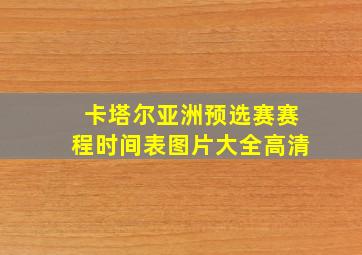 卡塔尔亚洲预选赛赛程时间表图片大全高清